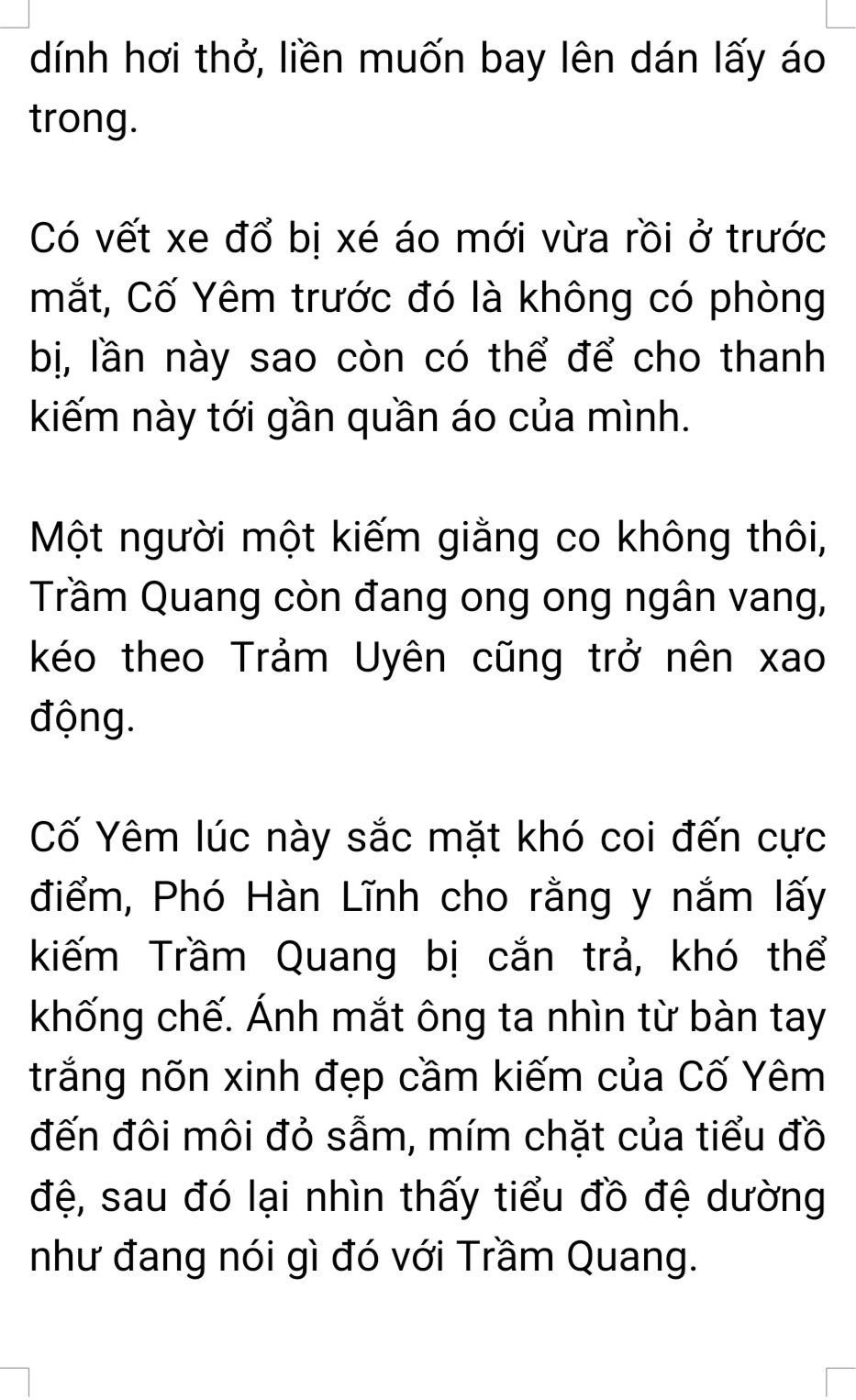 dính hơi thở, liền muốn bay lên dán lấy áo trong.

Có vết xe đổ bị xé áo mới vừa rồi ở trước mắt, Cố Yêm trước đó là không có phòng bị, lần này sao còn có thể để cho thanh kiếm này tới gần quần áo của mình.

Một người một kiếm giằng co không thôi, Trầm Quang còn đang ong ong ngân vang, kéo theo Trảm Uyên cũng trở nên xao động.

Cố Yêm lúc này sắc mặt khó coi đến cực điểm, Phó Hàn Lĩnh cho rằng y nắm lấy kiếm Trầm Quang bị cắn trả, khó thể khống chế. Ánh mắt ông ta nhìn từ bàn tay trắng nõn xinh đẹp cầm kiếm của Cố Yêm đến đôi môi đỏ sẫm, mím chặt của tiểu đồ đệ, sau đó lại nhìn thấy tiểu đồ đệ dường như đang nói gì đó với Trầm Quang.